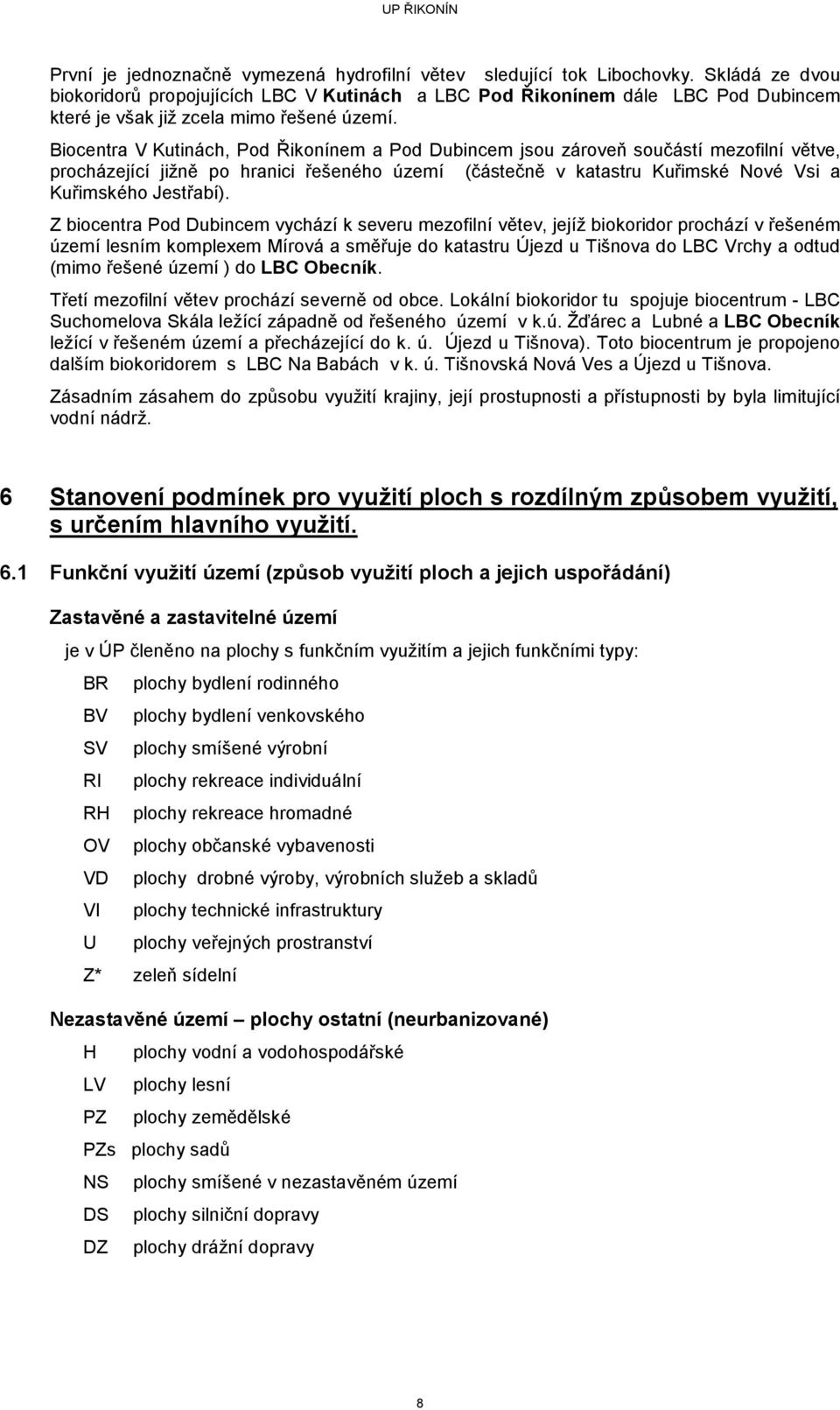 UP ŘIKONÍN

První je jednoznačně vymezená hydrofilní větev sledující tok Libochovky. Skládá ze dvou biokoridorů propojujících LBC V Kutinách a LBC Pod Řikonínem dále LBC Pod Dubincem které je však již zcela mimo řešené území.

Biocentra V Kutinách, Pod Řikonínem a Pod Dubincem jsou zároveň součástí mezofilní větve, procházející jižně po hranici řešeného území (částečně v katastru Kuřimské Nové Vsi a Kuřimského Jestřabí).

Z biocentra Pod Dubincem vychází k severu mezofilní větev, jejíž biokoridor prochází v řešeném území lesním komplexem Mírová a směřuje do katastru Újezd u Tišnova do LBC Vrchy a odtud (mimo řešené území ) do LBC Obecník.

Třetí mezofilní větev prochází severně od obce. Lokální biokoridor tu spojuje biocentrum - LBC Suchomelova Skála ležící západně od řešeného území v k.ú. Žďárec a Lubné a LBC Obecník ležící v řešeném území a přecházející do k. ú. Újezd u Tišnova). Toto biocentrum je propojeno dalším biokoridorem s LBC Na Babách v k. ú. Tišnovská Nová Ves a Újezd u Tišnova.

Zásadním zásahem do způsobu využití krajiny, její prostupnosti a přístupnosti by byla limitující vodní nádrž.

6 Stanovení podmínek pro využití ploch s rozdílným způsobem využití, s určením hlavního využití.

6.1 Funkční využití území (způsob využití ploch a jejich uspořádání)

Zastavěné a zastavitelné území

je v ÚP členěno na plochy s funkčním využitím a jejich funkčními typy:

BR plochy bydlení rodinného

BV plochy bydlení venkovského

SV plochy smíšené výrobní

RI plochy rekreace individuální

RH plochy rekreace hromadné

OV plochy občanské vybavenosti

VD plochy drobné výroby, výrobních služeb a skladů

VI plochy technické infrastruktury

U plochy veřejných prostranství

Z* zeleň sídelní

Nezastavěné území – plochy ostatní (neurbanizované)

H plochy vodní a vodohospodářské

LV plochy lesní

PZ plochy zemědělské

PZs plochy sadů

NS plochy smíšené v nezastavěném území

DS plochy silniční dopravy

DZ plochy drážní dopravy

8